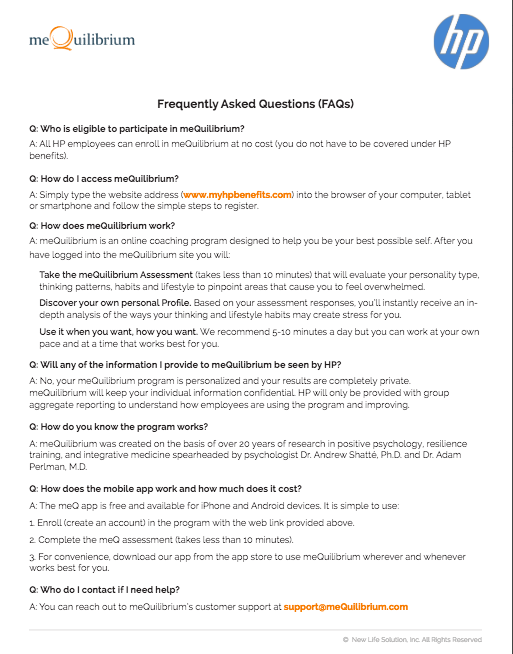 meQuilibrium

hp

Frequently Asked Questions (FAQs)

Q: Who is eligible to participate in meQuilibrium?

A: All HP employees can enroll in meQuilibrium at no cost (you do not have to be covered under HP benefits).

Q: How do I access meQuilibrium?

A: Simply type the website address (www.myhpbenefits.com) into the browser of your computer, tablet or smartphone and follow the simple steps to register.

Q: How does meQuilibrium work?

A: meQuilibrium is an online coaching program designed to help you be your best possible self. After you have logged into the meQuilibrium site you will:

Take the meQuilibrium Assessment (takes less than 10 minutes) that will evaluate your personality type, thinking patterns, habits and lifestyle to pinpoint areas that cause you to feel overwhelmed.

Discover your own personal Profile. Based on your assessment responses, you'll instantly receive an in-depth analysis of the ways your thinking and lifestyle habits may create stress for you.

Use it when you want, how you want. We recommend 5-10 minutes a day but you can work at your own pace and at a time that works best for you.

Q: Will any of the information I provide to meQuilibrium be seen by HP?

A: No, your meQuilibrium program is personalized and your results are completely private. meQuilibrium will keep your individual information confidential. HP will only be provided with group aggregate reporting to understand how employees are using the program and improving.

Q: How do you know the program works?

A: meQuilibrium was created on the basis of over 20 years of research in positive psychology, resilience training, and integrative medicine spearheaded by psychologist Dr. Andrew Shatté, Ph.D. and Dr. Adam Perlman, M.D.

Q: How does the mobile app work and how much does it cost?

A: The meQ app is free and available for iPhone and Android devices. It is simple to use:

1. Enroll (create an account) in the program with the web link provided above.

2. Complete the meQ assessment (takes less than 10 minutes).

3. For convenience, download our app from the app store to use meQuilibrium wherever and whenever works best for you.

Q: Who do I contact if I need help?

A: You can reach out to meQuilibrium's customer support at support@meQuilibrium.com

© New Life Solution, Inc. All Rights Reserved